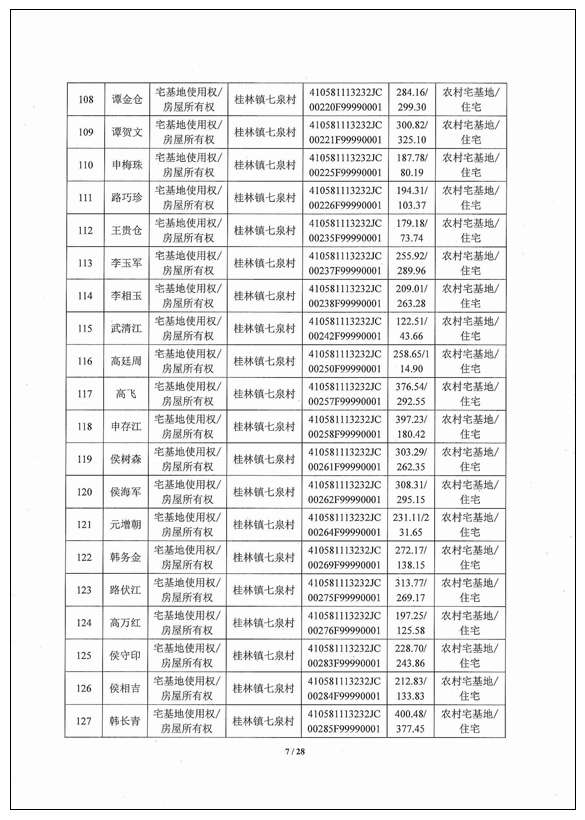 | 108 | 谭金仓 | 宅基地使用权/房屋所有权 | 桂林镇七泉村 | 410581113232JC00220F99990001 | 284.16/299.30 | 农村宅基地/住宅 |
|---|---|---|---|---|---|---|
| 109 | 谭贺文 | 宅基地使用权/房屋所有权 | 桂林镇七泉村 | 410581113232JC00221F99990001 | 300.82/325.10 | 农村宅基地/住宅 |
| 110 | 申梅珠 | 宅基地使用权/房屋所有权 | 桂林镇七泉村 | 410581113232JC00225F99990001 | 187.78/80.19 | 农村宅基地/住宅 |
| 111 | 路巧珍 | 宅基地使用权/房屋所有权 | 桂林镇七泉村 | 410581113232JC00226F99990001 | 194.31/103.37 | 农村宅基地/住宅 |
| 112 | 王贵仓 | 宅基地使用权/房屋所有权 | 桂林镇七泉村 | 410581113232JC00235F99990001 | 179.18/73.74 | 农村宅基地/住宅 |
| 113 | 李玉军 | 宅基地使用权/房屋所有权 | 桂林镇七泉村 | 410581113232JC00237F99990001 | 255.92/289.96 | 农村宅基地/住宅 |
| 114 | 李相玉 | 宅基地使用权/房屋所有权 | 桂林镇七泉村 | 410581113232JC00238F99990001 | 209.01/263.28 | 农村宅基地/住宅 |
| 115 | 武清江 | 宅基地使用权/房屋所有权 | 桂林镇七泉村 | 410581113232JC00242F99990001 | 122.51/43.66 | 农村宅基地/住宅 |
| 116 | 高廷周 | 宅基地使用权/房屋所有权 | 桂林镇七泉村 | 410581113232JC00250F99990001 | 258.65/114.90 | 农村宅基地/住宅 |
| 117 | 高飞 | 宅基地使用权/房屋所有权 | 桂林镇七泉村 | 410581113232JC00257F99990001 | 376.54/292.55 | 农村宅基地/住宅 |
| 118 | 申存江 | 宅基地使用权/房屋所有权 | 桂林镇七泉村 | 410581113232JC00258F99990001 | 397.23/180.42 | 农村宅基地/住宅 |
| 119 | 侯树森 | 宅基地使用权/房屋所有权 | 桂林镇七泉村 | 410581113232JC00261F99990001 | 303.29/262.35 | 农村宅基地/住宅 |
| 120 | 侯海军 | 宅基地使用权/房屋所有权 | 桂林镇七泉村 | 410581113232JC00262F99990001 | 308.31/295.15 | 农村宅基地/住宅 |
| 121 | 元增朝 | 宅基地使用权/房屋所有权 | 桂林镇七泉村 | 410581113232JC00264F99990001 | 231.11/231.65 | 农村宅基地/住宅 |
| 122 | 韩务金 | 宅基地使用权/房屋所有权 | 桂林镇七泉村 | 410581113232JC00269F99990001 | 272.17/138.15 | 农村宅基地/住宅 |
| 123 | 路伏江 | 宅基地使用权/房屋所有权 | 桂林镇七泉村 | 410581113232JC00275F99990001 | 313.77/269.17 | 农村宅基地/住宅 |
| 124 | 高万红 | 宅基地使用权/房屋所有权 | 桂林镇七泉村 | 410581113232JC00276F99990001 | 197.25/125.58 | 农村宅基地/住宅 |
| 125 | 侯守印 | 宅基地使用权/房屋所有权 | 桂林镇七泉村 | 410581113232JC00283F99990001 | 228.70/243.86 | 农村宅基地/住宅 |
| 126 | 侯相吉 | 宅基地使用权/房屋所有权 | 桂林镇七泉村 | 410581113232JC00284F99990001 | 212.83/133.83 | 农村宅基地/住宅 |
| 127 | 韩长青 | 宅基地使用权/房屋所有权 | 桂林镇七泉村 | 410581113232JC00285F99990001 | 400.48/377.45 | 农村宅基地/住宅 |

7 / 28